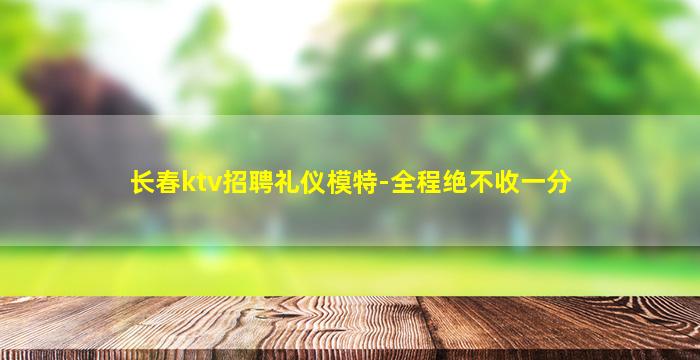 长春ktv招聘礼仪模特-全程绝不收一分